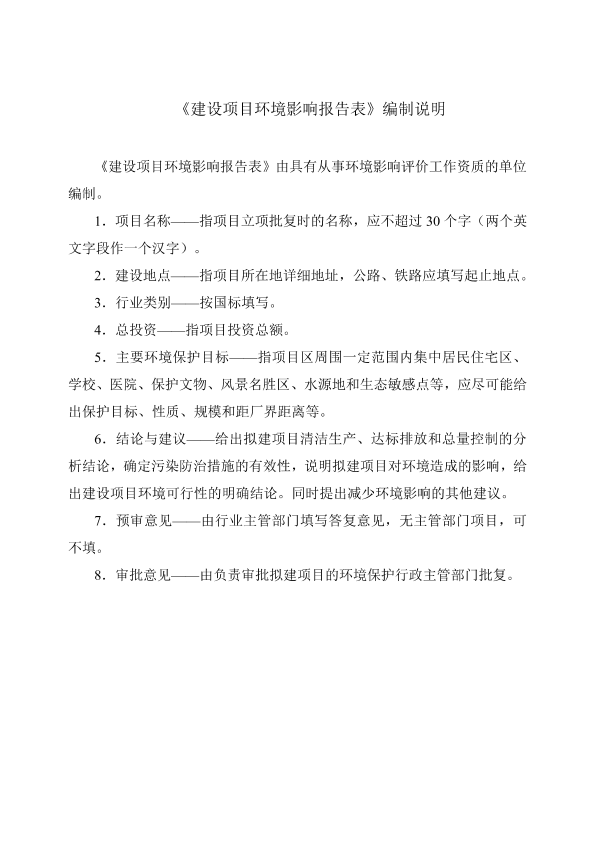 《建设项目环境影响报告表》编制说明

《建设项目环境影响报告表》由具有从事环境影响评价工作资质的单位编制。

1．项目名称——指项目立项批复时的名称，应不超过 30 个字（两个英文字段作一个汉字）。

2．建设地点——指项目所在地详细地址，公路、铁路应填写起止地点。

3．行业类别——按国标填写。

4．总投资——指项目投资总额。

5．主要环境保护目标——指项目区周围一定范围内集中居民住宅区、学校、医院、保护文物、风景名胜区、水源地和生态敏感点等，应尽可能给出保护目标、性质、规模和距厂界距离等。

6．结论与建议——给出拟建项目清洁生产、达标排放和总量控制的分析结论，确定污染防治措施的有效性，说明拟建项目对环境造成的影响，给出建设项目环境可行性的明确结论。同时提出减少环境影响的其他建议。

7．预审意见——由行业主管部门填写答复意见，无主管部门项目，可不填。

8．审批意见——由负责审批拟建项目的环境保护行政主管部门批复。